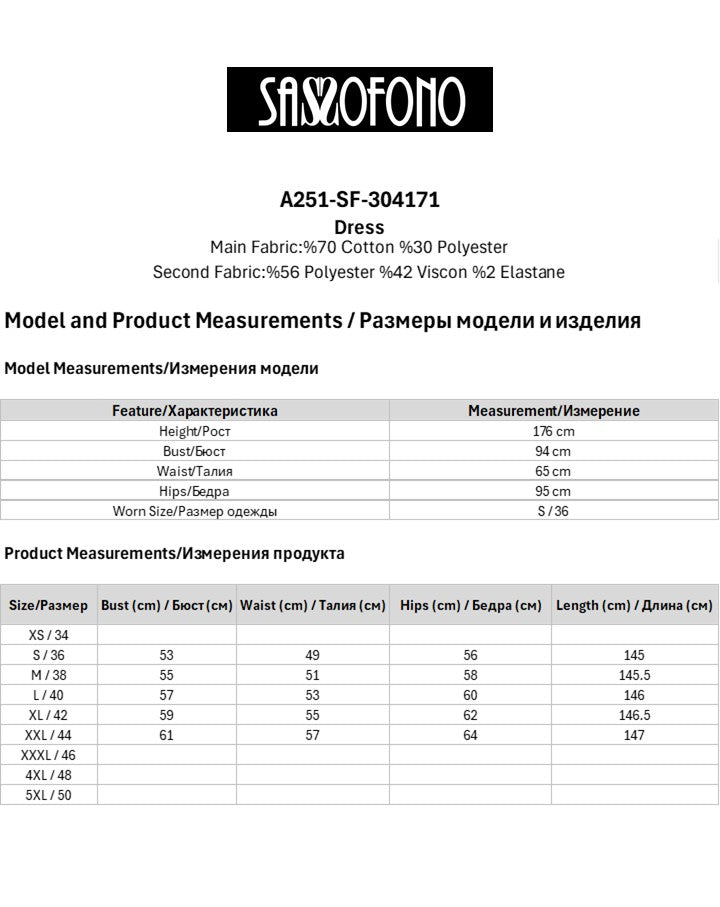 SAXOFONO

A251-SF-304171
Dress
Main Fabric:%70 Cotton %30 Polyester
Second Fabric:%56 Polyester %42 Viscon %2 Elastane

Model and Product Measurements / Размеры модели и изделия

Model Measurements/Измерения модели

| Feature/Характеристика | Measurement/Измерение |
|---|---|
| Height/Рост | 176 cm |
| Bust/Бюст | 94 cm |
| Waist/Талия | 65 cm |
| Hips/Бедра | 95 cm |
| Worn Size/Размер одежды | S / 36 |

Product Measurements/Измерения продукта

| Size/Размер | Bust (cm) / Бюст (см) | Waist (cm) / Талия (см) | Hips (cm) / Бедра (см) | Length (cm) / Длина (см) |
|---|---|---|---|---|
| XS / 34 | | | | |
| S / 36 | 53 | 49 | 56 | 145 |
| M / 38 | 55 | 51 | 58 | 145.5 |
| L / 40 | 57 | 53 | 60 | 146 |
| XL / 42 | 59 | 55 | 62 | 146.5 |
| XXL / 44 | 61 | 57 | 64 | 147 |
| XXXL / 46 | | | | |
| 4XL / 48 | | | | |
| 5XL / 50 | | | | |